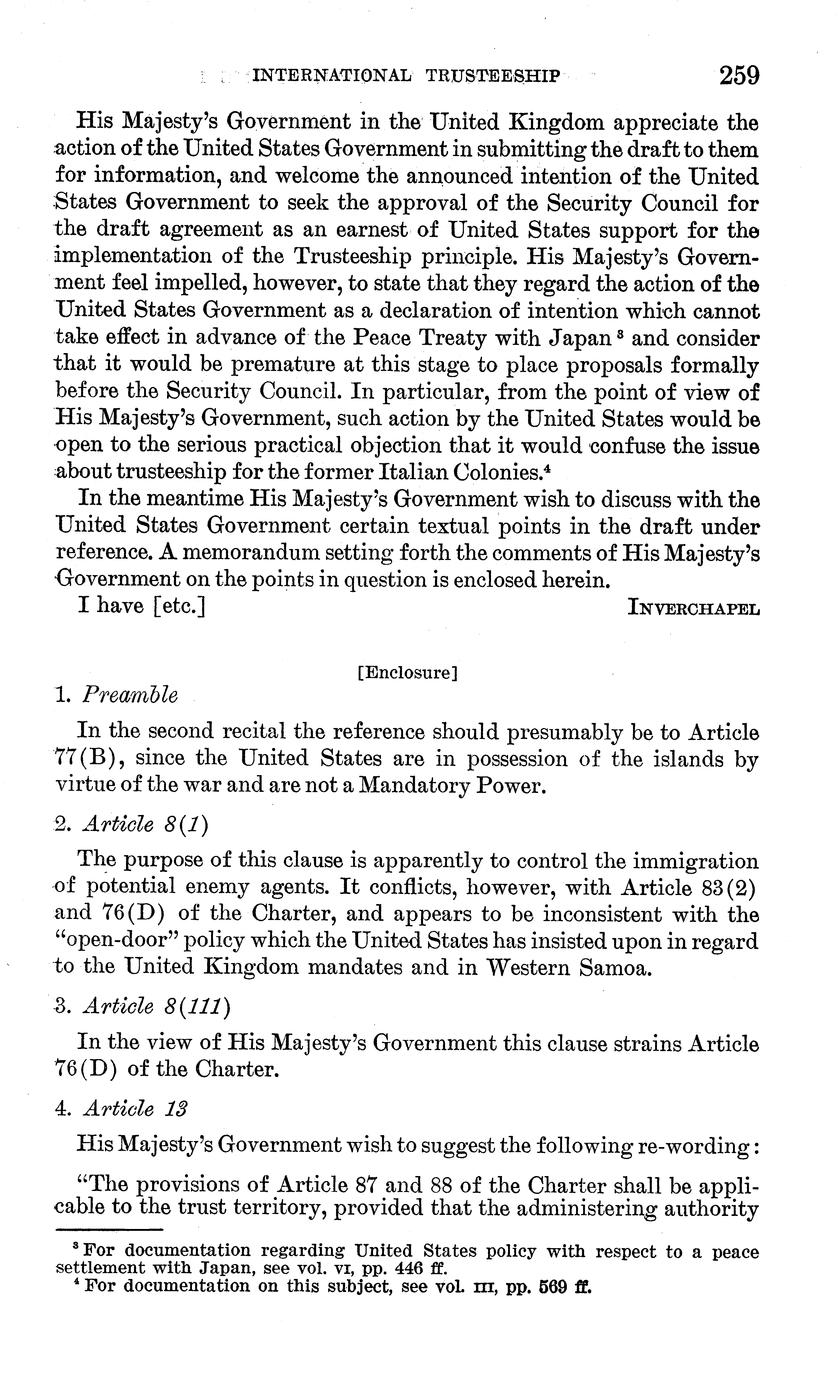 INTERNATIONAL TRUSTEESHIP 259

His Majesty's Government in the United Kingdom appreciate the action of the United States Government in submitting the draft to them for information, and welcome the announced intention of the United States Government to seek the approval of the Security Council for the draft agreement as an earnest of United States support for the implementation of the Trusteeship principle. His Majesty's Government feel impelled, however, to state that they regard the action of the United States Government as a declaration of intention which cannot take effect in advance of the Peace Treaty with Japan $^3$ and consider that it would be premature at this stage to place proposals formally before the Security Council. In particular, from the point of view of His Majesty's Government, such action by the United States would be open to the serious practical objection that it would confuse the issue about trusteeship for the former Italian Colonies.$^4$

In the meantime His Majesty's Government wish to discuss with the United States Government certain textual points in the draft under reference. A memorandum setting forth the comments of His Majesty's Government on the points in question is enclosed herein.

I have [etc.] INVERCHAPEL

[Enclosure]

1. Preamble

In the second recital the reference should presumably be to Article 77(B), since the United States are in possession of the islands by virtue of the war and are not a Mandatory Power.

2. Article 8(1)

The purpose of this clause is apparently to control the immigration of potential enemy agents. It conflicts, however, with Article 83(2) and 76(D) of the Charter, and appears to be inconsistent with the "open-door" policy which the United States has insisted upon in regard to the United Kingdom mandates and in Western Samoa.

3. Article 8(111)

In the view of His Majesty's Government this clause strains Article 76(D) of the Charter.

4. Article 13

His Majesty's Government wish to suggest the following re-wording:

"The provisions of Article 87 and 88 of the Charter shall be applicable to the trust territory, provided that the administering authority

$^3$ For documentation regarding United States policy with respect to a peace settlement with Japan, see vol. VI, pp. 446 ff.
$^4$ For documentation on this subject, see vol. III, pp. 569 ff.